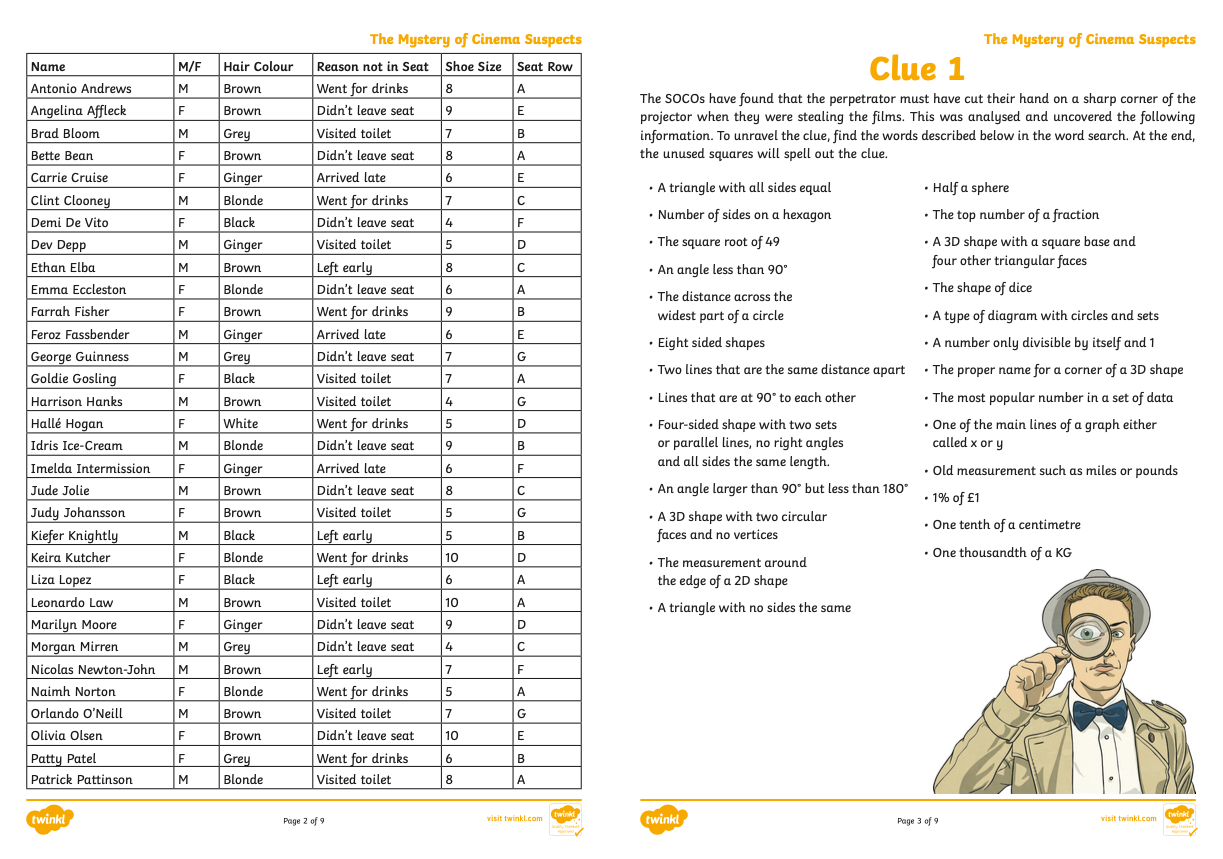 The Mystery of Cinema Suspects

| Name | M/F | Hair Colour | Reason not in Seat | Shoe Size | Seat Row |
|---|---|---|---|---|---|
| Antonio Andrews | M | Brown | Went for drinks | 8 | A |
| Angelina Affleck | F | Brown | Didn't leave seat | 9 | E |
| Brad Bloom | M | Grey | Visited toilet | 7 | B |
| Bette Bean | F | Brown | Didn't leave seat | 8 | A |
| Carrie Cruise | F | Ginger | Arrived late | 6 | E |
| Clint Clooney | M | Blonde | Went for drinks | 7 | C |
| Demi De Vito | F | Black | Didn't leave seat | 4 | F |
| Dev Depp | M | Ginger | Visited toilet | 5 | D |
| Ethan Elba | M | Brown | Left early | 8 | C |
| Emma Eccleston | F | Blonde | Didn't leave seat | 6 | A |
| Farrah Fisher | F | Brown | Went for drinks | 9 | B |
| Feroz Fassbender | M | Ginger | Arrived late | 6 | E |
| George Guinness | M | Grey | Didn't leave seat | 7 | G |
| Goldie Gosling | F | Black | Visited toilet | 7 | A |
| Harrison Hanks | M | Brown | Visited toilet | 4 | G |
| Hallé Hogan | F | White | Went for drinks | 5 | D |
| Idris Ice-Cream | M | Blonde | Didn't leave seat | 9 | B |
| Imelda Intermission | F | Ginger | Arrived late | 6 | F |
| Jude Jolie | M | Brown | Didn't leave seat | 8 | C |
| Judy Johansson | F | Brown | Visited toilet | 5 | G |
| Kiefer Knightly | M | Black | Left early | 5 | B |
| Keira Kutcher | F | Blonde | Went for drinks | 10 | D |
| Liza Lopez | F | Black | Left early | 6 | A |
| Leonardo Law | M | Brown | Visited toilet | 10 | A |
| Marilyn Moore | F | Ginger | Didn't leave seat | 9 | D |
| Morgan Mirren | M | Grey | Didn't leave seat | 4 | C |
| Nicolas Newton-John | M | Brown | Left early | 7 | F |
| Naimh Norton | F | Blonde | Went for drinks | 5 | A |
| Orlando O'Neill | M | Brown | Visited toilet | 7 | G |
| Olivia Olsen | F | Brown | Didn't leave seat | 10 | E |
| Patty Patel | F | Grey | Went for drinks | 6 | B |
| Patrick Pattinson | M | Blonde | Visited toilet | 8 | A |

twinkl Page 2 of 9 visit twinkl.com

The Mystery of Cinema Suspects

Clue 1

The SOCOs have found that the perpetrator must have cut their hand on a sharp corner of the projector when they were stealing the films. This was analysed and uncovered the following information. To unravel the clue, find the words described below in the word search. At the end, the unused squares will spell out the clue.

• A triangle with all sides equal
• Number of sides on a hexagon
• The square root of 49
• An angle less than 90°
• The distance across the widest part of a circle
• Eight sided shapes
• Two lines that are the same distance apart
• Lines that are at 90° to each other
• Four-sided shape with two sets or parallel lines, no right angles and all sides the same length.
• An angle larger than 90° but less than 180°
• A 3D shape with two circular faces and no vertices
• The measurement around the edge of a 2D shape
• A triangle with no sides the same

• Half a sphere
• The top number of a fraction
• A 3D shape with a square base and four other triangular faces
• The shape of dice
• A type of diagram with circles and sets
• A number only divisible by itself and 1
• The proper name for a corner of a 3D shape
• The most popular number in a set of data
• One of the main lines of a graph either called x or y
• Old measurement such as miles or pounds
• 1% of £1
• One tenth of a centimetre
• One thousandth of a KG

twinkl Page 3 of 9 visit twinkl.com